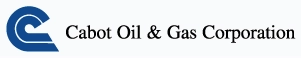 Cabot Oil & Gas Corporation